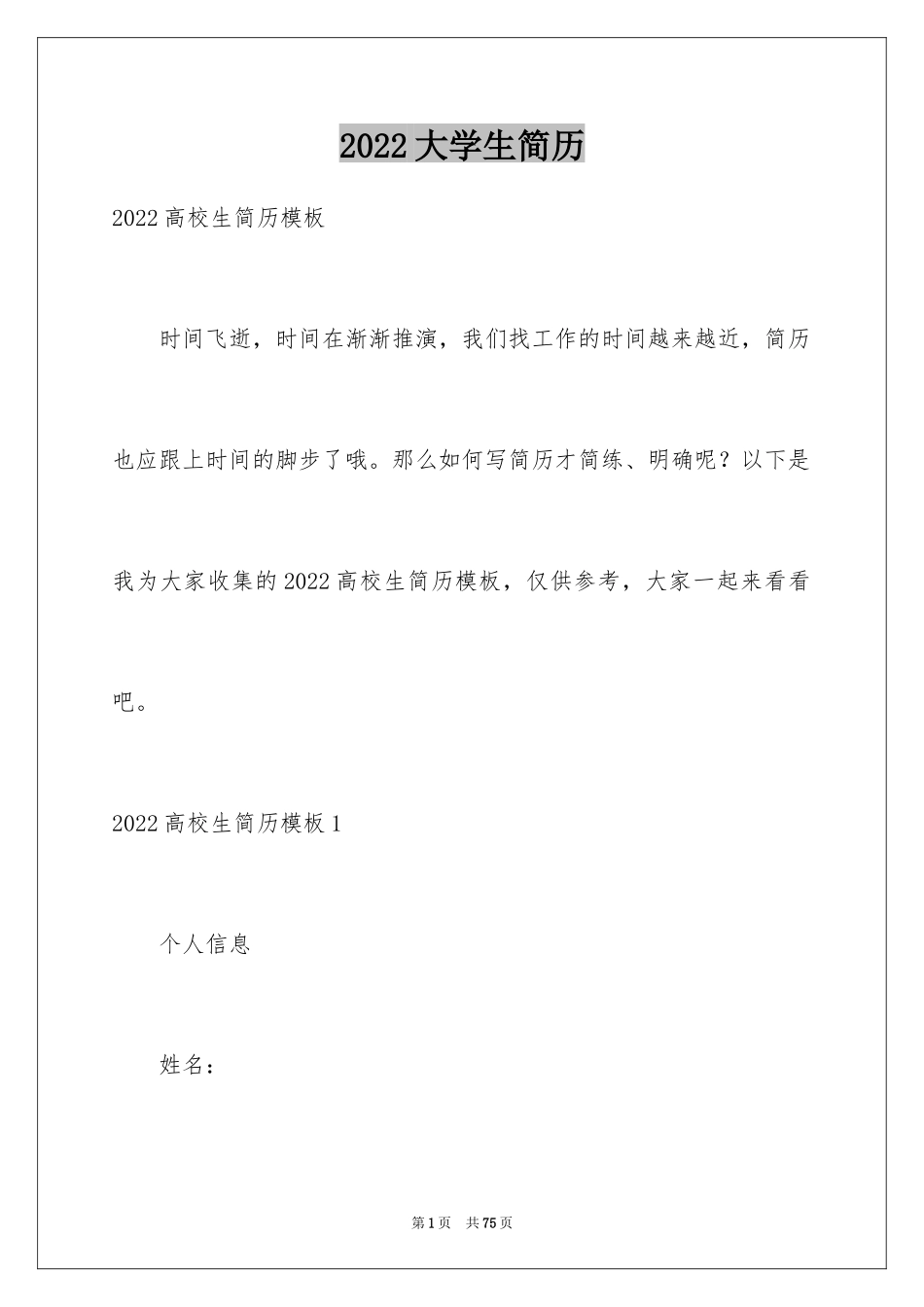 2022大学生简历

2022高校生简历模板

时间飞逝，时间在渐渐推演，我们找工作的时间越来越近，简历也应跟上时间的脚步了哦。那么如何写简历才简练、明确呢？以下是我为大家收集的2022高校生简历模板，仅供参考，大家一起来看看吧。

2022高校生简历模板1

个人信息

姓名：

第1页 共75页